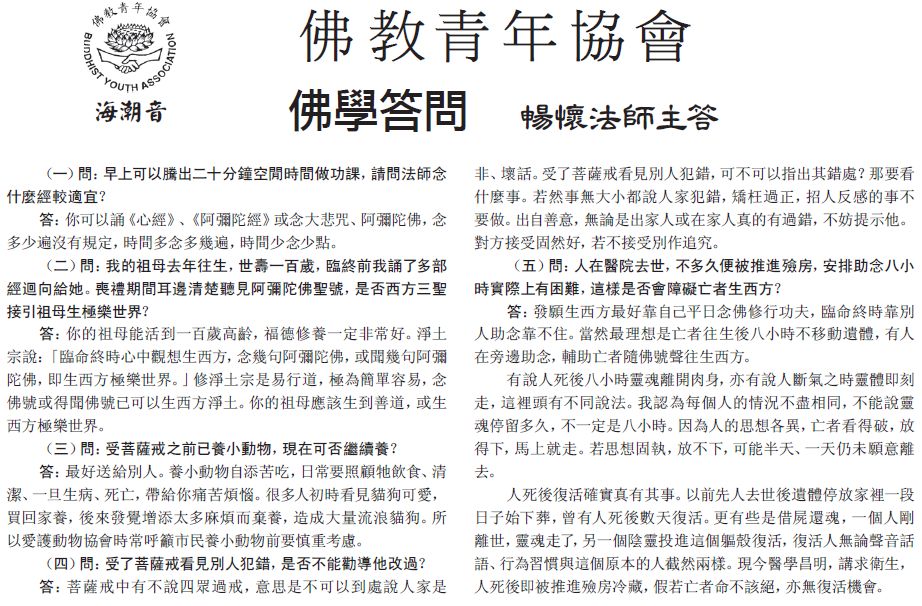 佛教青年協會
BUDDHIST YOUTH ASSOCIATION
海潮音

佛教青年協會

佛學答問　暢懷法師主答

(一)問：早上可以騰出二十分鐘空閒時間做功課，請問法師念什麼經較適宜？

答：你可以誦《心經》、《阿彌陀經》或念大悲咒、阿彌陀佛，念多少遍沒有規定，時間多念多幾遍，時間少念少點。

(二)問：我的祖母去年往生，世壽一百歲，臨終前我誦了多部經迴向給她。喪禮期間耳邊清楚聽見阿彌陀佛聖號，是否西方三聖接引祖母生極樂世界？

答：你的祖母能活到一百歲高齡，福德修養一定非常好。淨土宗說：「臨命終時心中觀想生西方，念幾句阿彌陀佛，或聞幾句阿彌陀佛，即生西方極樂世界。」修淨土宗是易行道，極為簡單容易，念佛號或得聞佛號已可以生西方淨土。你的祖母應該生到善道，或生西方極樂世界。

(三)問：受菩薩戒之前已養小動物，現在可否繼續養？

答：最好送給別人。養小動物自添苦吃，日常要照顧牠飲食、清潔、一旦生病、死亡，帶給你痛苦煩惱。很多人初時看見貓狗可愛，買回家養，後來發覺增添太多麻煩而棄養，造成大量流浪貓狗。所以愛護動物協會時常呼籲市民養小動物前要慎重考慮。

(四)問：受了菩薩戒看見別人犯錯，是否不能勸導他改過？

答：菩薩戒中有不說四眾過戒，意思是不可以到處說人家是非、壞話。受了菩薩戒看見別人犯錯，可不可以指出其錯處？那要看什麼事。若然事無大小都說人家犯錯，矯枉過正，招人反感的事不要做。出自善意，無論是出家人或在家人真的有過錯，不妨提示他。對方接受固然好，若不接受別作追究。

(五)問：人在醫院去世，不多久便被推進殮房，安排助念八小時實際上有困難，這樣是否會障礙亡者生西方？

答：發願生西方最好靠自己平日念佛修行功夫，臨命終時靠別人助念靠不住。當然最理想是亡者往生後八小時不移動遺體，有人在旁邊助念，輔助亡者隨佛號聲往生西方。

有說人死後八小時靈魂離開肉身，亦有說人斷氣之時靈體即刻走，這裡頭有不同說法。我認為每個人的情況不盡相同，不能說靈魂停留多久，不一定是八小時。因為人的思想各異，亡者看得破，放得下，馬上就走。若思想固執，放不下，可能半天、一天仍未願意離去。

人死後復活確實真有其事。以前先人去世後遺體停放家裡一段日子始下葬，曾有人死後數天復活。更有些是借屍還魂，一個人剛離世，靈魂走了，另一個陰靈投進這個軀殼復活，復活人無論聲音話語、行為習慣與這個原本的人截然兩樣。現今醫學昌明，講求衛生，人死後即被推進殮房冷藏，假若亡者命不該絕，亦無復活機會。